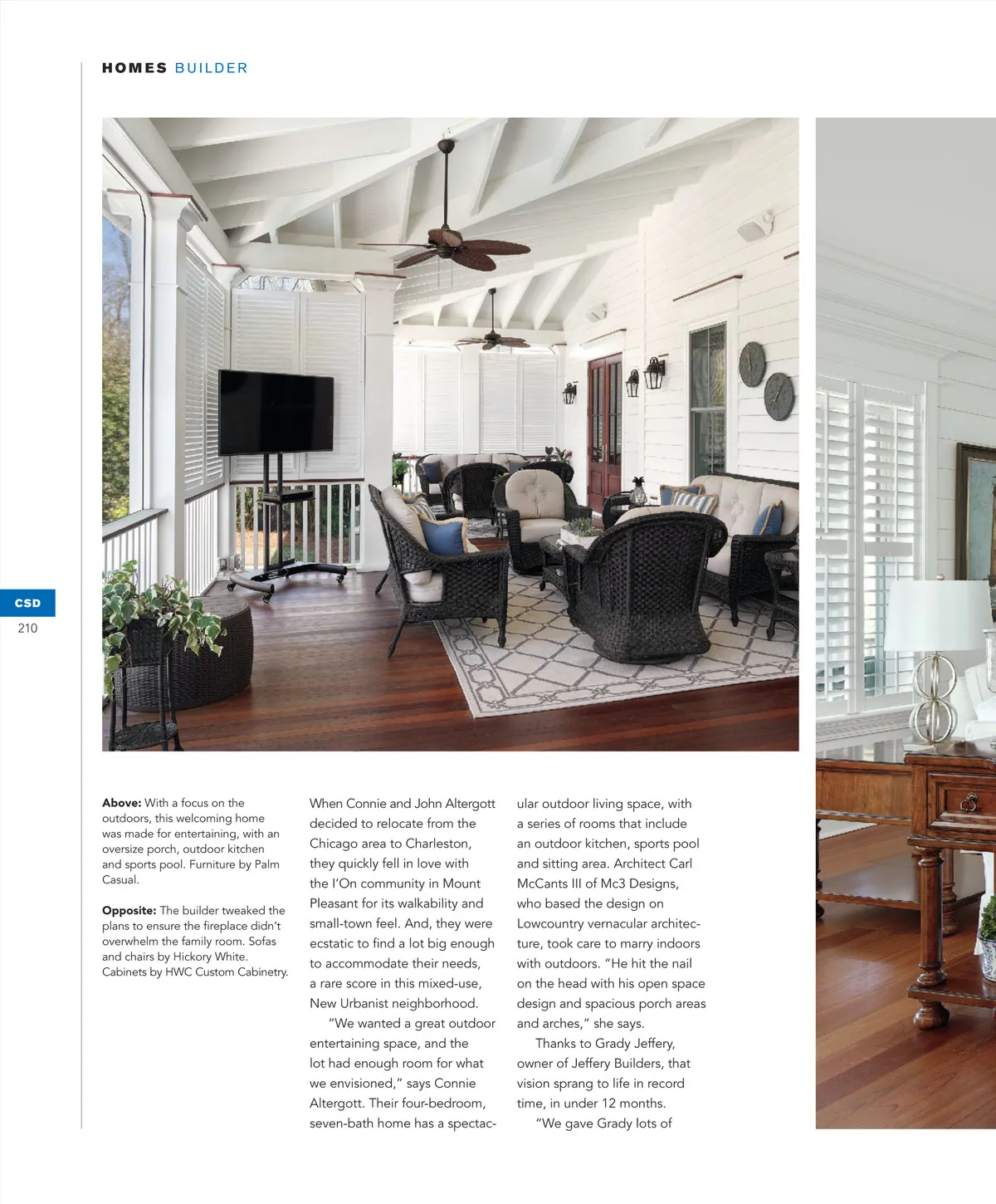 HOMES BUILDER

CSD

210

Above: With a focus on the outdoors, this welcoming home was made for entertaining, with an oversize porch, outdoor kitchen and sports pool. Furniture by Palm Casual.

Opposite: The builder tweaked the plans to ensure the fireplace didn't overwhelm the family room. Sofas and chairs by Hickory White. Cabinets by HWC Custom Cabinetry.

When Connie and John Altergott decided to relocate from the Chicago area to Charleston, they quickly fell in love with the I'On community in Mount Pleasant for its walkability and small-town feel. And, they were ecstatic to find a lot big enough to accommodate their needs, a rare score in this mixed-use, New Urbanist neighborhood.

"We wanted a great outdoor entertaining space, and the lot had enough room for what we envisioned," says Connie Altergott. Their four-bedroom, seven-bath home has a spectacular outdoor living space, with a series of rooms that include an outdoor kitchen, sports pool and sitting area. Architect Carl McCants III of Mc3 Designs, who based the design on Lowcountry vernacular architecture, took care to marry indoors with outdoors. "He hit the nail on the head with his open space design and spacious porch areas and arches," she says.

Thanks to Grady Jeffery, owner of Jeffery Builders, that vision sprang to life in record time, in under 12 months.

"We gave Grady lots of